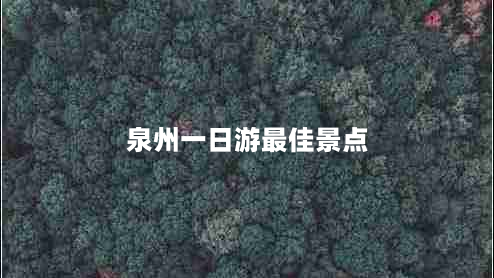 泉州一日游最佳景点